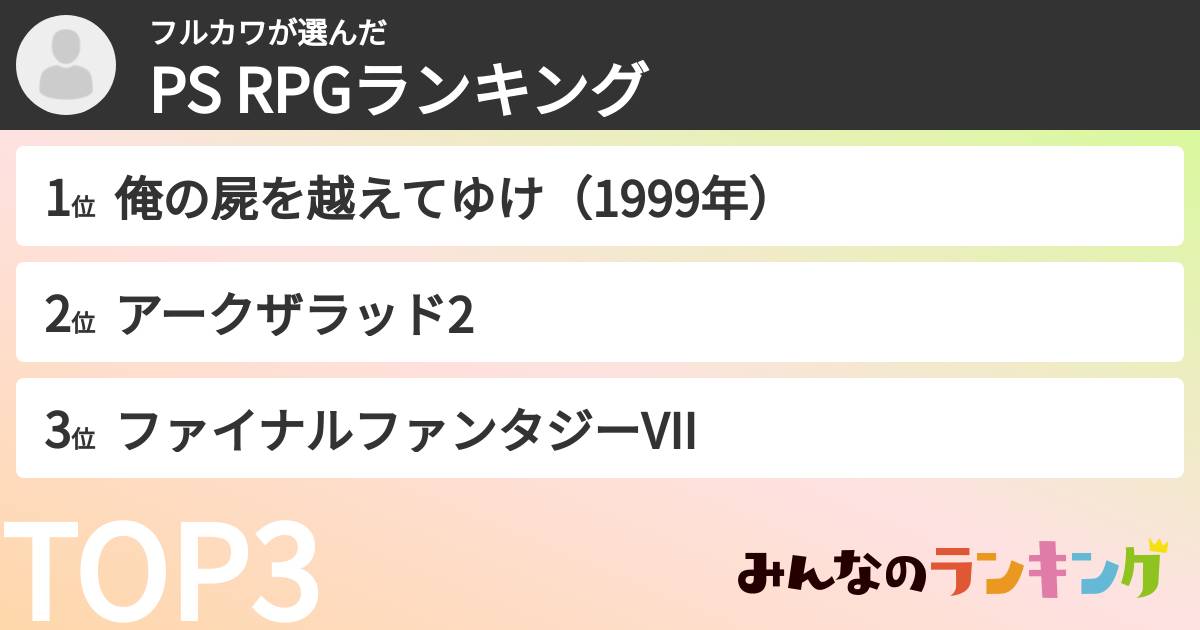 フルカワが選んだ
PS RPGランキング

1位 俺の屍を越えてゆけ（1999年）

2位 アークザラッド2

3位 ファイナルファンタジーVII

TOP3

みんなのランキング